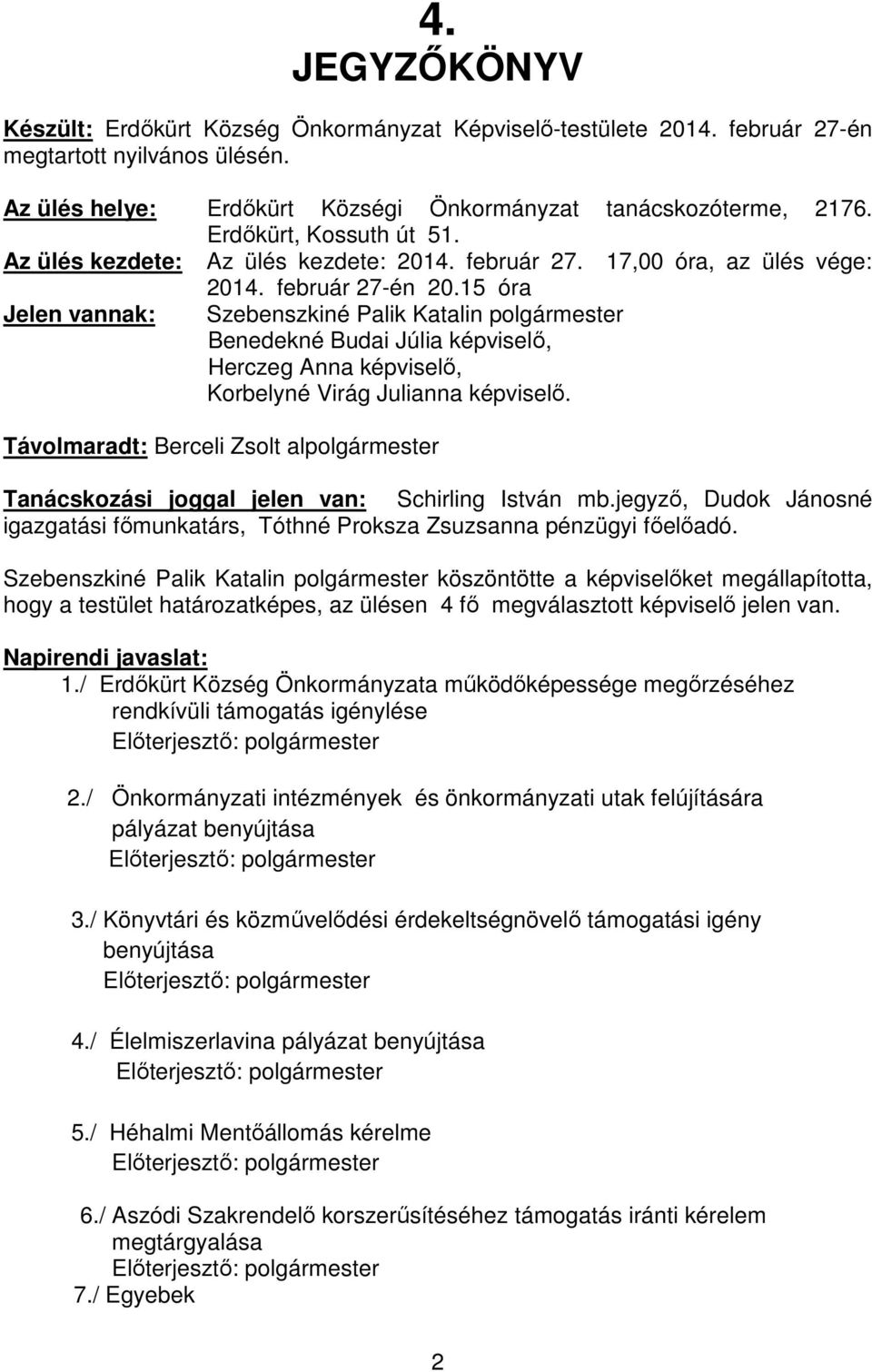 4.
JEGYZŐKÖNYV

Készült: Erdőkürt Község Önkormányzat Képviselő-testülete 2014. február 27-én megtartott nyilvános ülésén.

Az ülés helye: Erdőkürt Községi Önkormányzat tanácskozóterme, 2176. Erdőkürt, Kossuth út 51.
Az ülés kezdete: Az ülés kezdete: 2014. február 27. 17,00 óra, az ülés vége: 2014. február 27-én 20.15 óra
Jelen vannak: Szebenszkiné Palik Katalin polgármester
Benedekné Budai Júlia képviselő,
Herczeg Anna képviselő,
Korbelyné Virág Julianna képviselő.

Távolmaradt: Berceli Zsolt alpolgármester

Tanácskozási joggal jelen van: Schirling István mb.jegyző, Dudok Jánosné igazgatási főmunkatárs, Tóthné Proksza Zsuzsanna pénzügyi főelőadó.

Szebenszkiné Palik Katalin polgármester köszöntötte a képviselőket megállapította, hogy a testület határozatképes, az ülésen 4 fő megválasztott képviselő jelen van.

Napirendi javaslat:
1./ Erdőkürt Község Önkormányzata működőképessége megőrzéséhez rendkívüli támogatás igénylése
Előterjesztő: polgármester

2./ Önkormányzati intézmények és önkormányzati utak felújítására pályázat benyújtása
Előterjesztő: polgármester

3./ Könyvtári és közművelődési érdekeltségnövelő támogatási igény benyújtása
Előterjesztő: polgármester

4./ Élelmiszerlavina pályázat benyújtása
Előterjesztő: polgármester

5./ Héhalmi Mentőállomás kérelme
Előterjesztő: polgármester

6./ Aszódi Szakrendelő korszerűsítéséhez támogatás iránti kérelem megtárgyalása
Előterjesztő: polgármester
7./ Egyebek

2